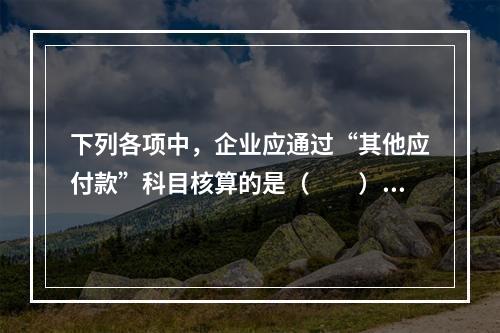 下列各项中，企业应通过“其他应付款”科目核算的是（　　）...